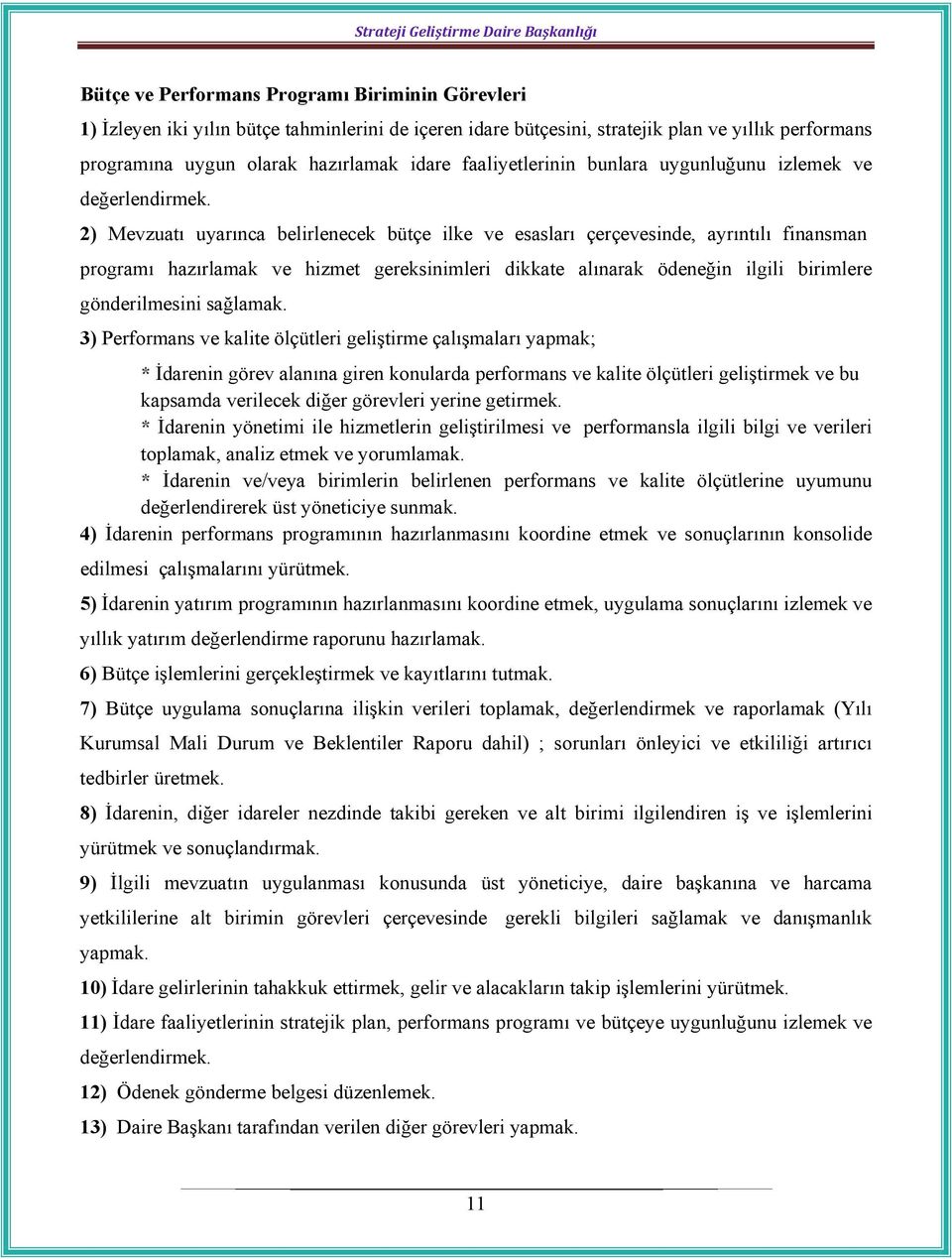 Strateji Geliştirme Daire Başkanlığı

Bütçe ve Performans Programı Biriminin Görevleri

1) İzleyen iki yılın bütçe tahminlerini de içeren idare bütçesini, stratejik plan ve yıllık performans programına uygun olarak hazırlamak idare faaliyetlerinin bunlara uygunluğunu izlemek ve değerlendirmek.

2) Mevzuatı uyarınca belirlenecek bütçe ilke ve esasları çerçevesinde, ayrıntılı finansman programı hazırlamak ve hizmet gereksinimleri dikkate alınarak ödeneğin ilgili birimlere gönderilmesini sağlamak.

3) Performans ve kalite ölçütleri geliştirme çalışmaları yapmak;

* İdarenin görev alanına giren konularda performans ve kalite ölçütleri geliştirmek ve bu kapsamda verilecek diğer görevleri yerine getirmek.
* İdarenin yönetimi ile hizmetlerin geliştirilmesi ve performansla ilgili bilgi ve verileri toplamak, analiz etmek ve yorumlamak.
* İdarenin ve/veya birimlerin belirlenen performans ve kalite ölçütlerine uyumunu değerlendirerek üst yöneticiye sunmak.

4) İdarenin performans programının hazırlanmasını koordine etmek ve sonuçlarının konsolide edilmesi çalışmalarını yürütmek.

5) İdarenin yatırım programının hazırlanmasını koordine etmek, uygulama sonuçlarını izlemek ve yıllık yatırım değerlendirme raporunu hazırlamak.

6) Bütçe işlemlerini gerçekleştirmek ve kayıtlarını tutmak.

7) Bütçe uygulama sonuçlarına ilişkin verileri toplamak, değerlendirmek ve raporlamak (Yılı Kurumsal Mali Durum ve Beklentiler Raporu dahil) ; sorunları önleyici ve etkililiği artırıcı tedbirler üretmek.

8) İdarenin, diğer idareler nezdinde takibi gereken ve alt birimi ilgilendiren iş ve işlemlerini yürütmek ve sonuçlandırmak.

9) İlgili mevzuatın uygulanması konusunda üst yöneticiye, daire başkanına ve harcama yetkililerine alt birimin görevleri çerçevesinde gerekli bilgileri sağlamak ve danışmanlık yapmak.

10) İdare gelirlerinin tahakkuk ettirmek, gelir ve alacakların takip işlemlerini yürütmek.

11) İdare faaliyetlerinin stratejik plan, performans programı ve bütçeye uygunluğunu izlemek ve değerlendirmek.

12) Ödenek gönderme belgesi düzenlemek.

13) Daire Başkanı tarafından verilen diğer görevleri yapmak.

11